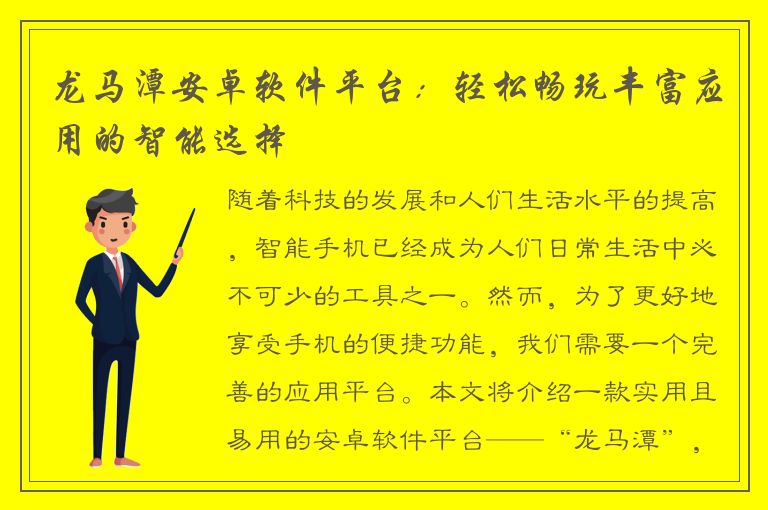 龙马潭安卓软件平台：轻松畅玩丰富应用的智能选择

随着科技的发展和人们生活水平的提高，智能手机已经成为人们日常生活中必不可少的工具之一。然而，为了更好地享受手机的便捷功能，我们需要一个完善的应用平台。本文将介绍一款实用且易用的安卓软件平台——“龙马潭”，